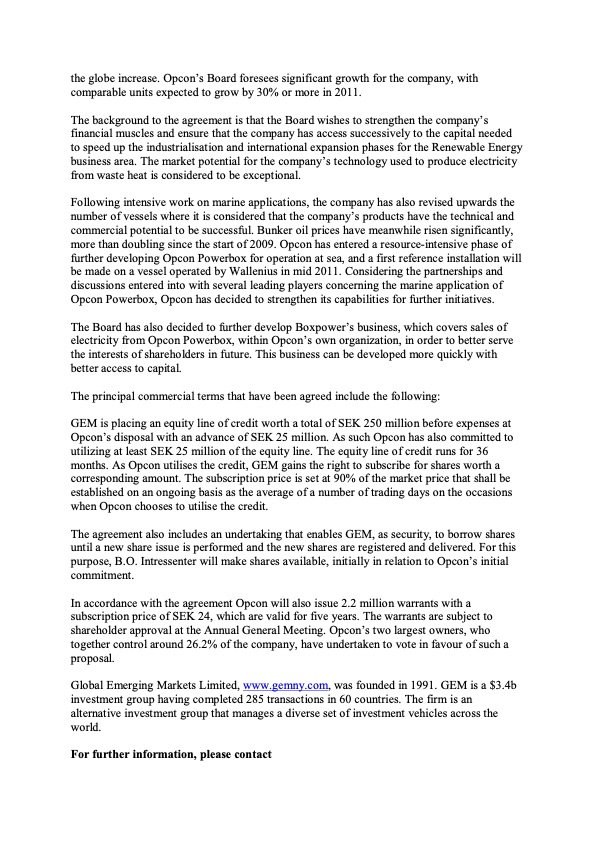 the globe increase. Opcon's Board foresees significant growth for the company, with comparable units expected to grow by 30% or more in 2011.

The background to the agreement is that the Board wishes to strengthen the company's financial muscles and ensure that the company has access successively to the capital needed to speed up the industrialisation and international expansion phases for the Renewable Energy business area. The market potential for the company's technology used to produce electricity from waste heat is considered to be exceptional.

Following intensive work on marine applications, the company has also revised upwards the number of vessels where it is considered that the company's products have the technical and commercial potential to be successful. Bunker oil prices have meanwhile risen significantly, more than doubling since the start of 2009. Opcon has entered a resource-intensive phase of further developing Opcon Powerbox for operation at sea, and a first reference installation will be made on a vessel operated by Wallenius in mid 2011. Considering the partnerships and discussions entered into with several leading players concerning the marine application of Opcon Powerbox, Opcon has decided to strengthen its capabilities for further initiatives.

The Board has also decided to further develop Boxpower's business, which covers sales of electricity from Opcon Powerbox, within Opcon's own organization, in order to better serve the interests of shareholders in future. This business can be developed more quickly with better access to capital.

The principal commercial terms that have been agreed include the following:

GEM is placing an equity line of credit worth a total of SEK 250 million before expenses at Opcon's disposal with an advance of SEK 25 million. As such Opcon has also committed to utilizing at least SEK 25 million of the equity line. The equity line of credit runs for 36 months. As Opcon utilises the credit, GEM gains the right to subscribe for shares worth a corresponding amount. The subscription price is set at 90% of the market price that shall be established on an ongoing basis as the average of a number of trading days on the occasions when Opcon chooses to utilise the credit.

The agreement also includes an undertaking that enables GEM, as security, to borrow shares until a new share issue is performed and the new shares are registered and delivered. For this purpose, B.O. Intressenter will make shares available, initially in relation to Opcon's initial commitment.

In accordance with the agreement Opcon will also issue 2.2 million warrants with a subscription price of SEK 24, which are valid for five years. The warrants are subject to shareholder approval at the Annual General Meeting. Opcon's two largest owners, who together control around 26.2% of the company, have undertaken to vote in favour of such a proposal.

Global Emerging Markets Limited, www.gemny.com, was founded in 1991. GEM is a $3.4b investment group having completed 285 transactions in 60 countries. The firm is an alternative investment group that manages a diverse set of investment vehicles across the world.

For further information, please contact